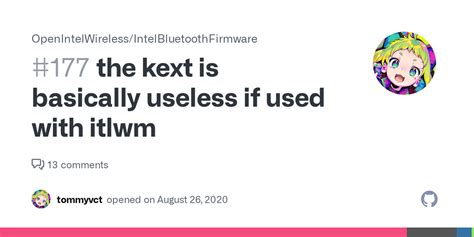 OpenIntelWireless/IntelBluetoothFirmware

#177 the kext is basically useless if used with itlwm

13 comments

tommyvct opened on August 26, 2020